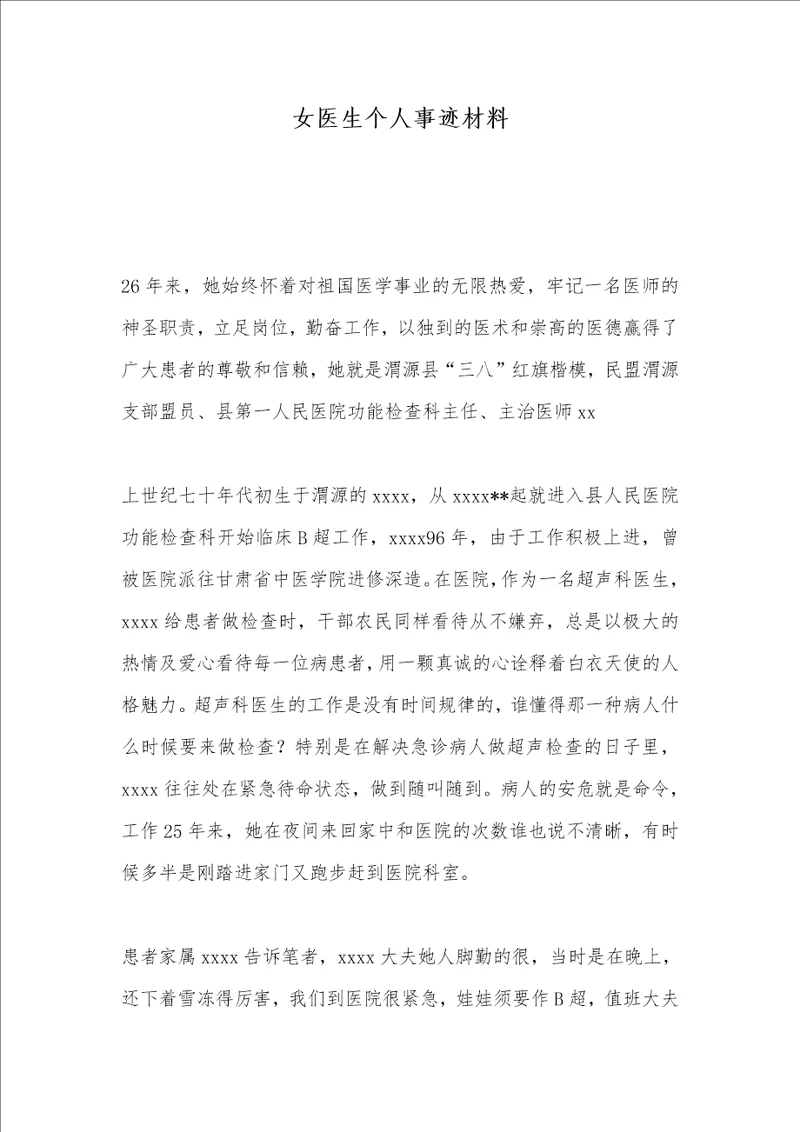 女医生个人事迹材料

26年来，她始终怀着对祖国医学事业的无限热爱，牢记一名医师的神圣职责，立足岗位，勤奋工作，以独到的医术和崇高的医德赢得了广大患者的尊敬和信赖，她就是渭源县“三八”红旗楷模，民盟渭源支部盟员、县第一人民医院功能检查科主任、主治医师xx

上世纪七十年代初生于渭源的xxxx，从xxxx**起就进入县人民医院功能检查科开始临床B超工作，xxxx96年，由于工作积极上进，曾被医院派往甘肃省中医学院进修深造。在医院，作为一名超声科医生，xxxx给患者做检查时，干部农民同样看待从不嫌弃，总是以极大的热情及爱心看待每一位病患者，用一颗真诚的心诠释着白衣天使的人格魅力。超声科医生的工作是没有时间规律的，谁懂得那一种病人什么时候要来做检查？特别是在解决急诊病人做超声检查的日子里，xxxx往往处在紧急待命状态，做到随叫随到。病人的安危就是命令，工作25年来，她在夜间来回家中和医院的次数谁也说不清晰，有时候多半是刚踏进家门又跑步赶到医院科室。

患者家属xxxx告诉笔者，xxxx大夫她人脚勤的很，当时是在晚上，还下着雪冻得厉害，我们到医院很紧急，娃娃须要作B超，值班大夫